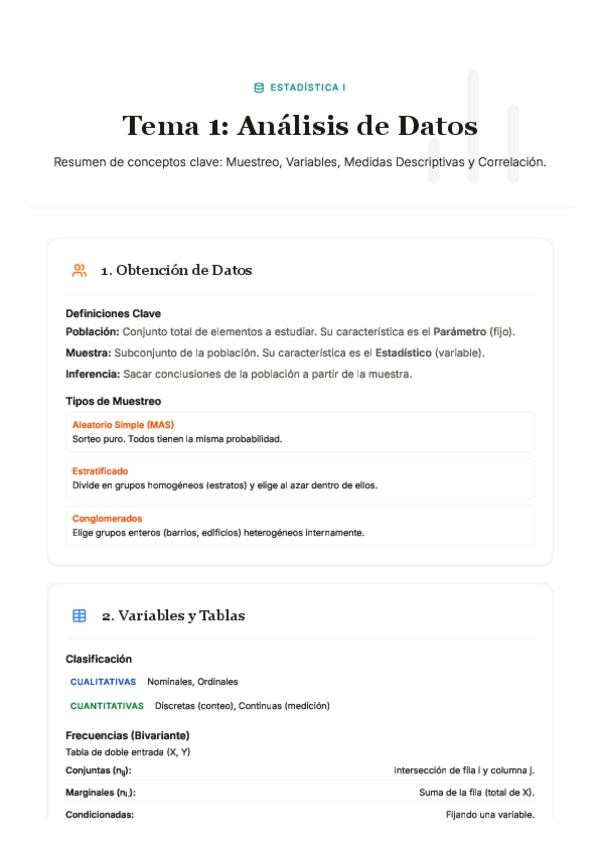 ESTADÍSTICA I

Tema 1: Análisis de Datos

Resumen de conceptos clave: Muestreo, Variables, Medidas Descriptivas y Correlación.

1. Obtención de Datos

Definiciones Clave

Población: Conjunto total de elementos a estudiar. Su característica es el Parámetro (fijo).

Muestra: Subconjunto de la población. Su característica es el Estadístico (variable).

Inferencia: Sacar conclusiones de la población a partir de la muestra.

Tipos de Muestreo

Aleatorio Simple (MAS)
Sorteo puro. Todos tienen la misma probabilidad.

Estratificado
Divide en grupos homogéneos (estratos) y elige al azar dentro de ellos.

Conglomerados
Elige grupos enteros (barrios, edificios) heterogéneos internamente.

2. Variables y Tablas

Clasificación

CUALITATIVAS Nominales, Ordinales

CUANTITATIVAS Discretas (conteo), Continuas (medición)

Frecuencias (Bivariante)

Tabla de doble entrada (X, Y)

Conjuntas ($n_{ij}$): Intersección de fila i y columna j.

Marginales ($n_{i.}$): Suma de la fila (total de X).

Condicionadas: Fijando una variable.